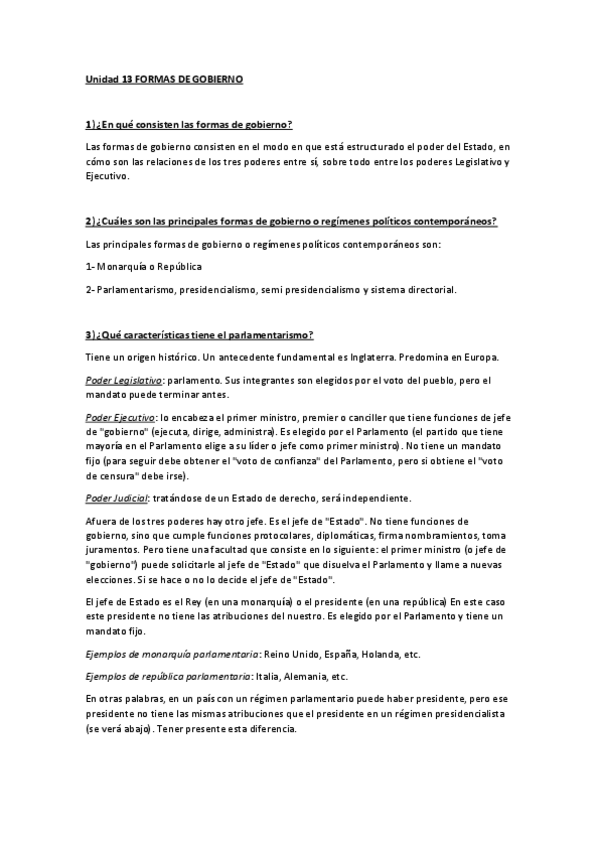 Unidad 13 FORMAS DE GOBIERNO

1) ¿En qué consisten las formas de gobierno?

Las formas de gobierno consisten en el modo en que está estructurado el poder del Estado, en cómo son las relaciones de los tres poderes entre sí, sobre todo entre los poderes Legislativo y Ejecutivo.

2) ¿Cuáles son las principales formas de gobierno o regímenes políticos contemporáneos?

Las principales formas de gobierno o regímenes políticos contemporáneos son:

1- Monarquía o República

2- Parlamentarismo, presidencialismo, semi presidencialismo y sistema directorial.

3) ¿Qué características tiene el parlamentarismo?

Tiene un origen histórico. Un antecedente fundamental es Inglaterra. Predomina en Europa.

Poder Legislativo: parlamento. Sus integrantes son elegidos por el voto del pueblo, pero el mandato puede terminar antes.

Poder Ejecutivo: lo encabeza el primer ministro, premier o canciller que tiene funciones de jefe de "gobierno" (ejecuta, dirige, administra). Es elegido por el Parlamento (el partido que tiene mayoría en el Parlamento elige a su líder o jefe como primer ministro). No tiene un mandato fijo (para seguir debe obtener el "voto de confianza" del Parlamento, pero si obtiene el "voto de censura" debe irse).

Poder Judicial: tratándose de un Estado de derecho, será independiente.

Afuera de los tres poderes hay otro jefe. Es el jefe de "Estado". No tiene funciones de gobierno, sino que cumple funciones protocolares, diplomáticas, firma nombramientos, toma juramentos. Pero tiene una facultad que consiste en lo siguiente: el primer ministro (o jefe de "gobierno") puede solicitarle al jefe de "Estado" que disuelva el Parlamento y llame a nuevas elecciones. Si se hace o no lo decide el jefe de "Estado".

El jefe de Estado es el Rey (en una monarquía) o el presidente (en una república) En este caso este presidente no tiene las atribuciones del nuestro. Es elegido por el Parlamento y tiene un mandato fijo.

Ejemplos de monarquía parlamentaria: Reino Unido, España, Holanda, etc.

Ejemplos de república parlamentaria: Italia, Alemania, etc.

En otras palabras, en un país con un régimen parlamentario puede haber presidente, pero ese presidente no tiene las mismas atribuciones que el presidente en un régimen presidencialista (se verá abajo). Tener presente esta diferencia.